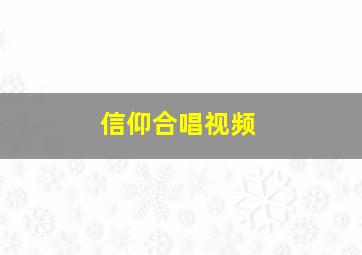 信仰合唱视频